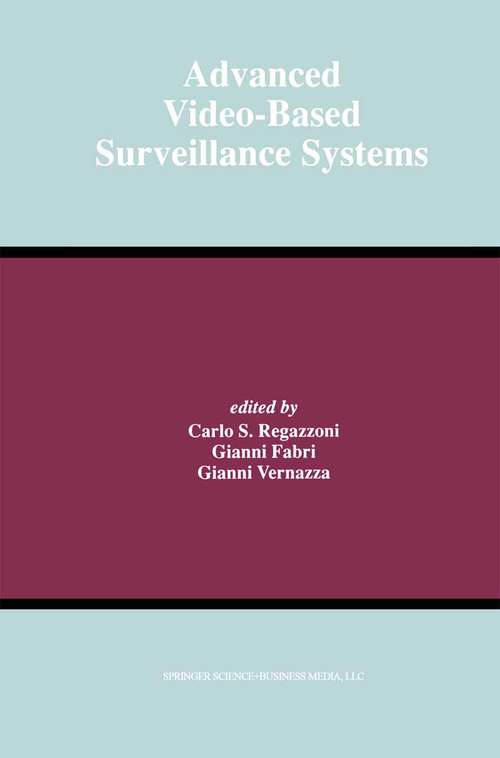 Advanced Video-Based Surveillance Systems

edited by
Carlo S. Regazzoni
Gianni Fabri
Gianni Vernazza

SPRINGER SCIENCE+BUSINESS MEDIA, LLC